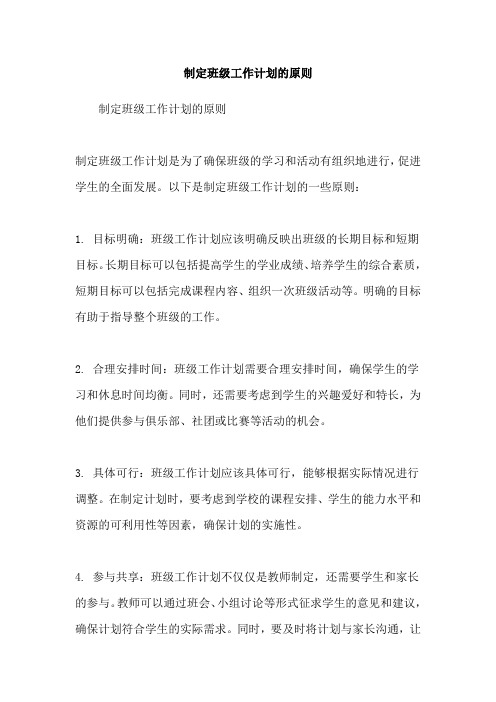 制定班级工作计划的原则

制定班级工作计划的原则

制定班级工作计划是为了确保班级的学习和活动有组织地进行，促进学生的全面发展。以下是制定班级工作计划的一些原则：

1. 目标明确：班级工作计划应该明确反映出班级的长期目标和短期目标。长期目标可以包括提高学生的学业成绩、培养学生的综合素质，短期目标可以包括完成课程内容、组织一次班级活动等。明确的目标有助于指导整个班级的工作。

2. 合理安排时间：班级工作计划需要合理安排时间，确保学生的学习和休息时间均衡。同时，还需要考虑到学生的兴趣爱好和特长，为他们提供参与俱乐部、社团或比赛等活动的机会。

3. 具体可行：班级工作计划应该具体可行，能够根据实际情况进行调整。在制定计划时，要考虑到学校的课程安排、学生的能力水平和资源的可利用性等因素，确保计划的实施性。

4. 参与共享：班级工作计划不仅仅是教师制定，还需要学生和家长的参与。教师可以通过班会、小组讨论等形式征求学生的意见和建议，确保计划符合学生的实际需求。同时，要及时将计划与家长沟通，让